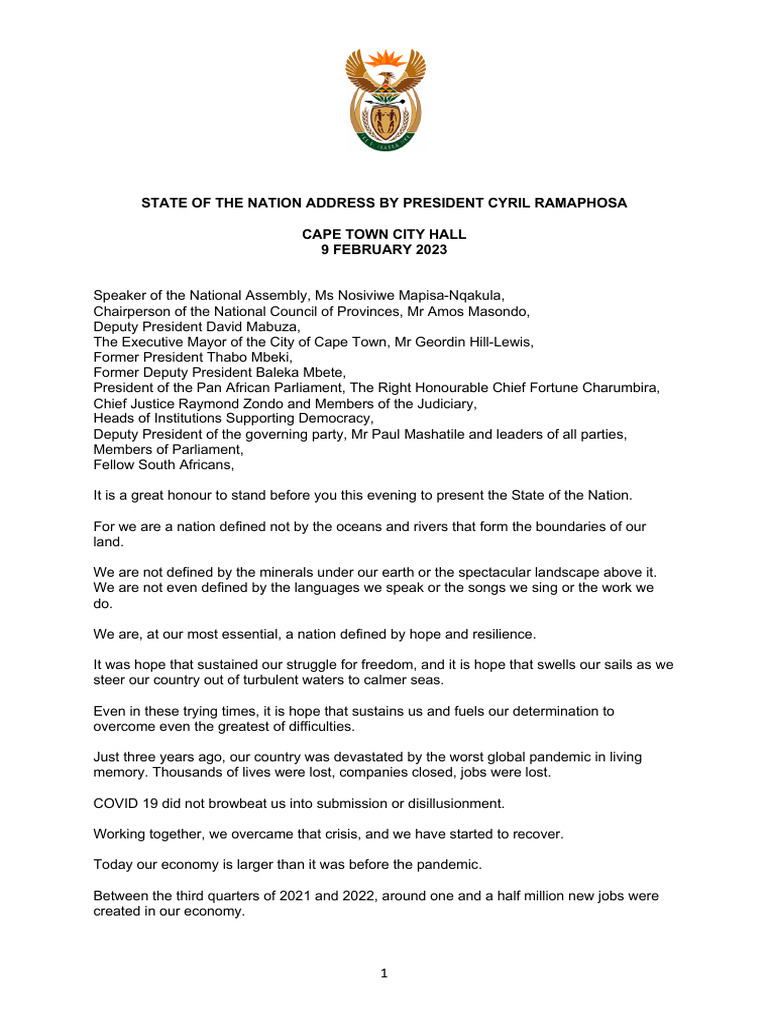 STATE OF THE NATION ADDRESS BY PRESIDENT CYRIL RAMAPHOSA

CAPE TOWN CITY HALL
9 FEBRUARY 2023

Speaker of the National Assembly, Ms Nosiviwe Mapisa-Nqakula,
Chairperson of the National Council of Provinces, Mr Amos Masondo,
Deputy President David Mabuza,
The Executive Mayor of the City of Cape Town, Mr Geordin Hill-Lewis,
Former President Thabo Mbeki,
Former Deputy President Baleka Mbete,
President of the Pan African Parliament, The Right Honourable Chief Fortune Charumbira,
Chief Justice Raymond Zondo and Members of the Judiciary,
Heads of Institutions Supporting Democracy,
Deputy President of the governing party, Mr Paul Mashatile and leaders of all parties,
Members of Parliament,
Fellow South Africans,

It is a great honour to stand before you this evening to present the State of the Nation.

For we are a nation defined not by the oceans and rivers that form the boundaries of our land.

We are not defined by the minerals under our earth or the spectacular landscape above it. We are not even defined by the languages we speak or the songs we sing or the work we do.

We are, at our most essential, a nation defined by hope and resilience.

It was hope that sustained our struggle for freedom, and it is hope that swells our sails as we steer our country out of turbulent waters to calmer seas.

Even in these trying times, it is hope that sustains us and fuels our determination to overcome even the greatest of difficulties.

Just three years ago, our country was devastated by the worst global pandemic in living memory. Thousands of lives were lost, companies closed, jobs were lost.

COVID 19 did not browbeat us into submission or disillusionment.

Working together, we overcame that crisis, and we have started to recover.

Today our economy is larger than it was before the pandemic.

Between the third quarters of 2021 and 2022, around one and a half million new jobs were created in our economy.

1